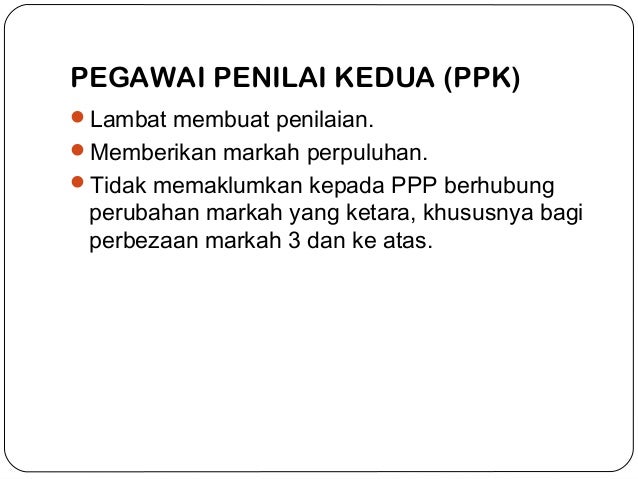 PEGAWAI PENILAI KEDUA (PPK)

• Lambat membuat penilaian.
• Memberikan markah perpuluhan.
• Tidak memaklumkan kepada PPP berhubung perubahan markah yang ketara, khususnya bagi perbezaan markah 3 dan ke atas.